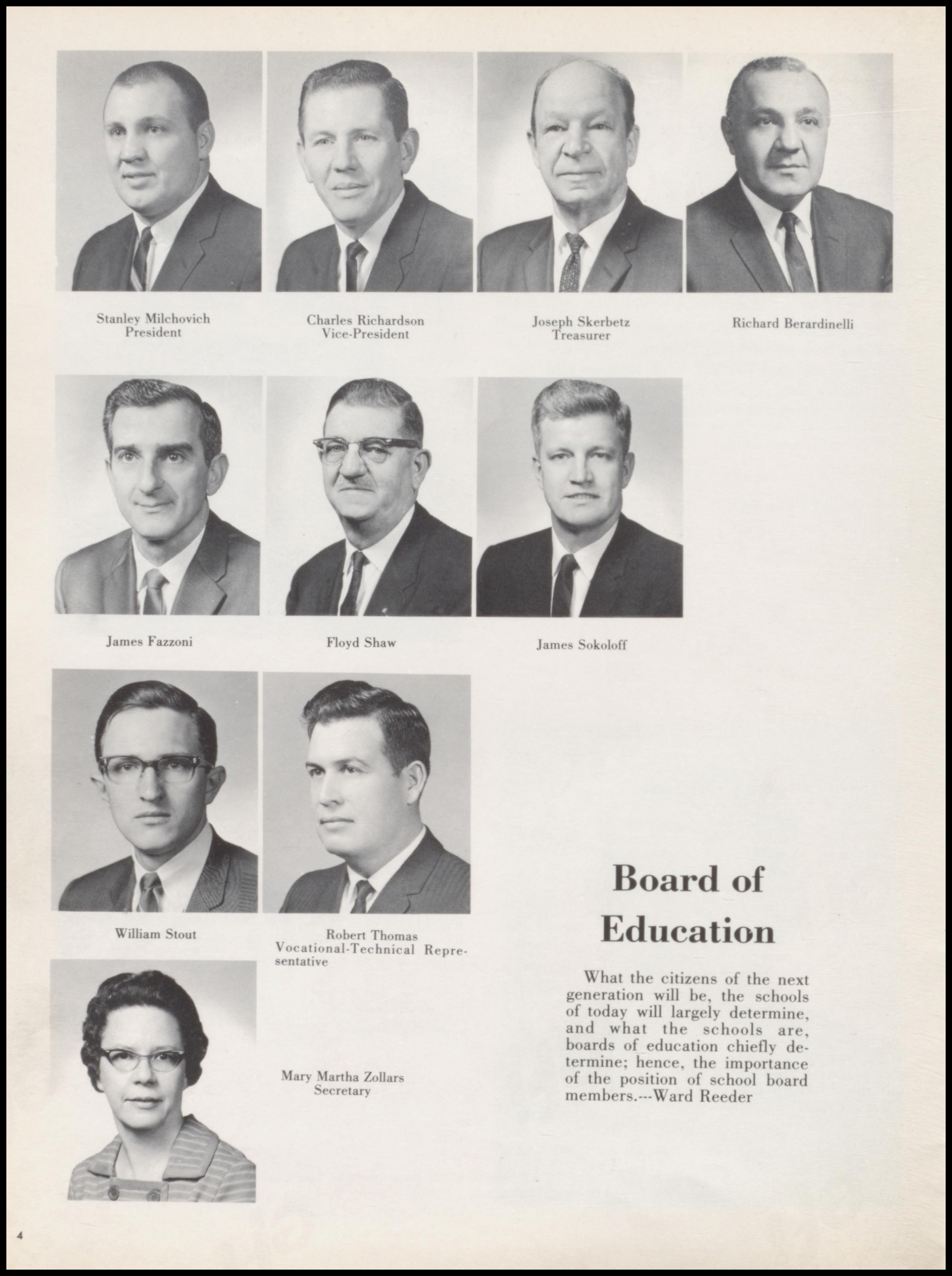 Stanley Milchovich
President

Charles Richardson
Vice-President

Joseph Skerbetz
Treasurer

Richard Berardinelli

James Fazzoni

Floyd Shaw

James Sokoloff

William Stout

Robert Thomas
Vocational-Technical Representative

Mary Martha Zollars
Secretary

Board of Education

What the citizens of the next generation will be, the schools of today will largely determine, and what the schools are, boards of education chiefly determine; hence, the importance of the position of school board members.---Ward Reeder

4